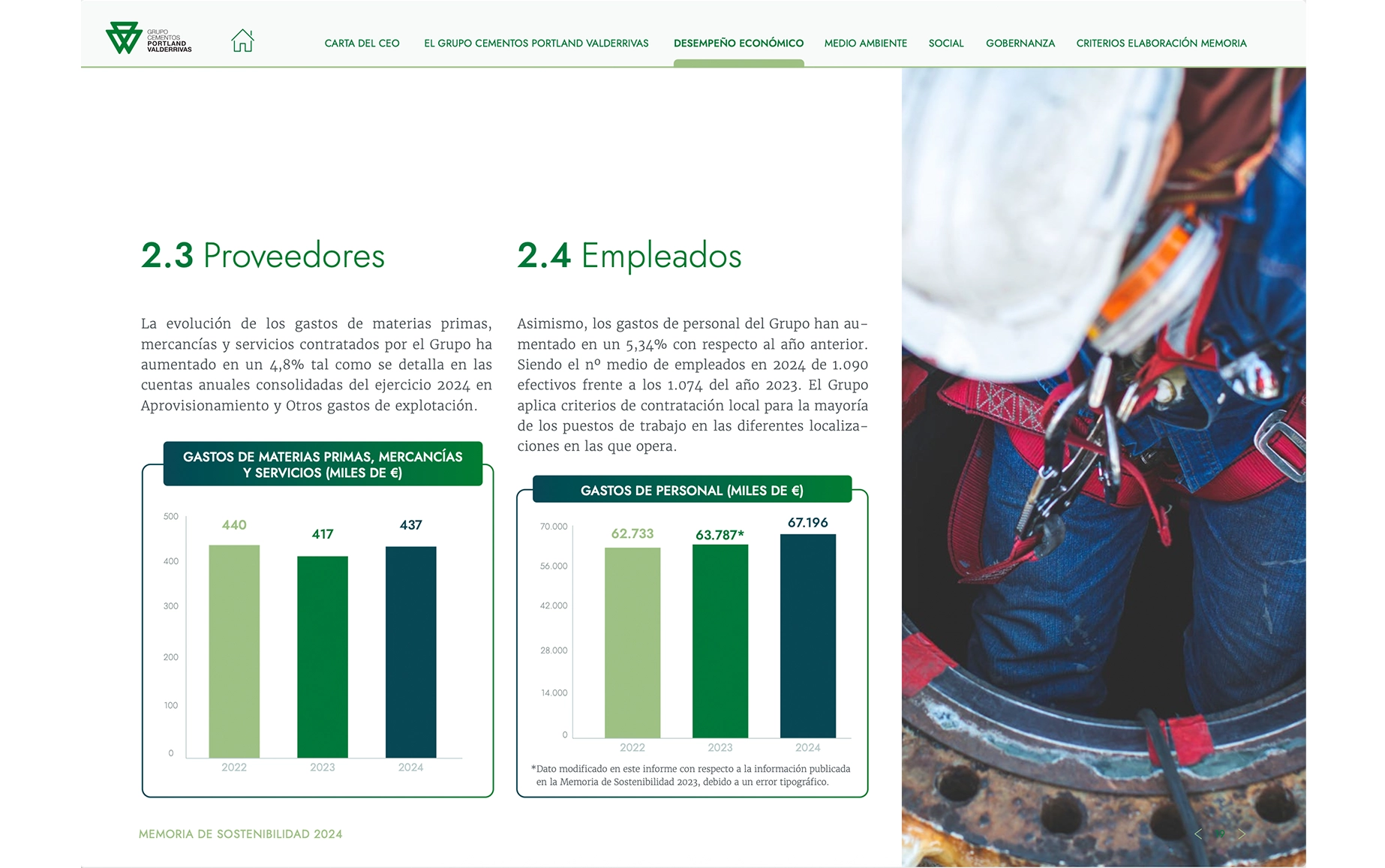 GRUPO CEMENTOS PORTLAND VALDERRIVAS

CARTA DEL CEO   EL GRUPO CEMENTOS PORTLAND VALDERRIVAS   DESEMPEÑO ECONÓMICO   MEDIO AMBIENTE   SOCIAL   GOBERNANZA   CRITERIOS ELABORACIÓN MEMORIA

2.3 Proveedores

La evolución de los gastos de materias primas, mercancías y servicios contratados por el Grupo ha aumentado en un 4,8% tal como se detalla en las cuentas anuales consolidadas del ejercicio 2024 en Aprovisionamiento y Otros gastos de explotación.

GASTOS DE MATERIAS PRIMAS, MERCANCÍAS Y SERVICIOS (MILES DE €)

500
400
300
200
100
0

440 417 437

2022 2023 2024

2.4 Empleados

Asimismo, los gastos de personal del Grupo han aumentado en un 5,34% con respecto al año anterior. Siendo el nº medio de empleados en 2024 de 1.090 efectivos frente a los 1.074 del año 2023. El Grupo aplica criterios de contratación local para la mayoría de los puestos de trabajo en las diferentes localizaciones en las que opera.

GASTOS DE PERSONAL (MILES DE €)

70.000
56.000
42.000
28.000
14.000
0

62.733 63.787* 67.196

2022 2023 2024

*Dato modificado en este informe con respecto a la información publicada en la Memoria de Sostenibilidad 2023, debido a un error tipográfico.

MEMORIA DE SOSTENIBILIDAD 2024